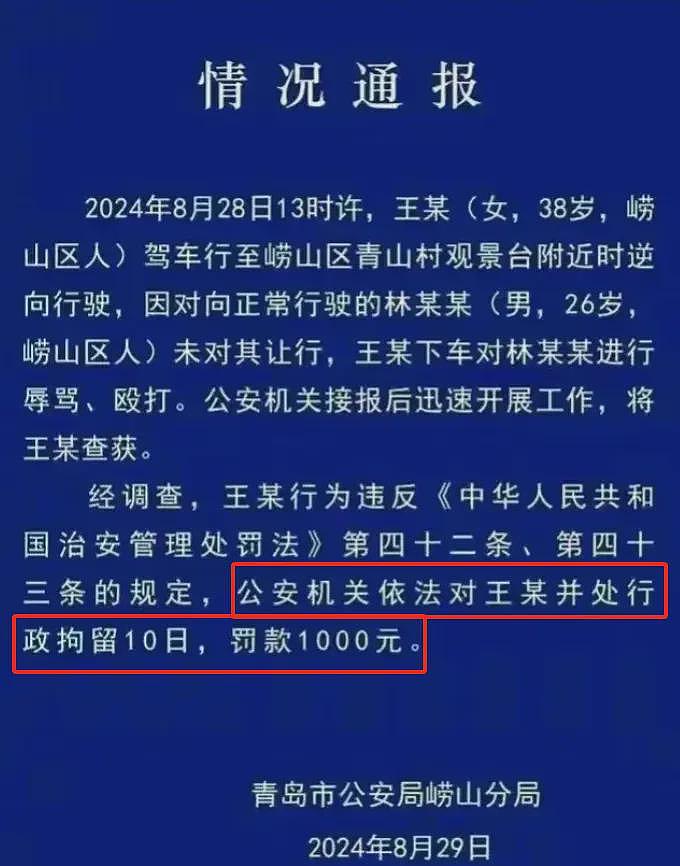 情况通报

2024年8月28日13时许，王某（女，38岁，崂山区人）驾车行至崂山区青山村观景台附近时逆向行驶，因对向正常行驶的林某某（男，26岁，崂山区人）未对其让行，王某下车对林某某进行辱骂、殴打。公安机关接报后迅速开展工作，将王某查获。

经调查，王某行为违反《中华人民共和国治安管理处罚法》第四十二条、第四十三条的规定，公安机关依法对王某并处行政拘留10日，罚款1000元。

青岛市公安局崂山分局
2024年8月29日